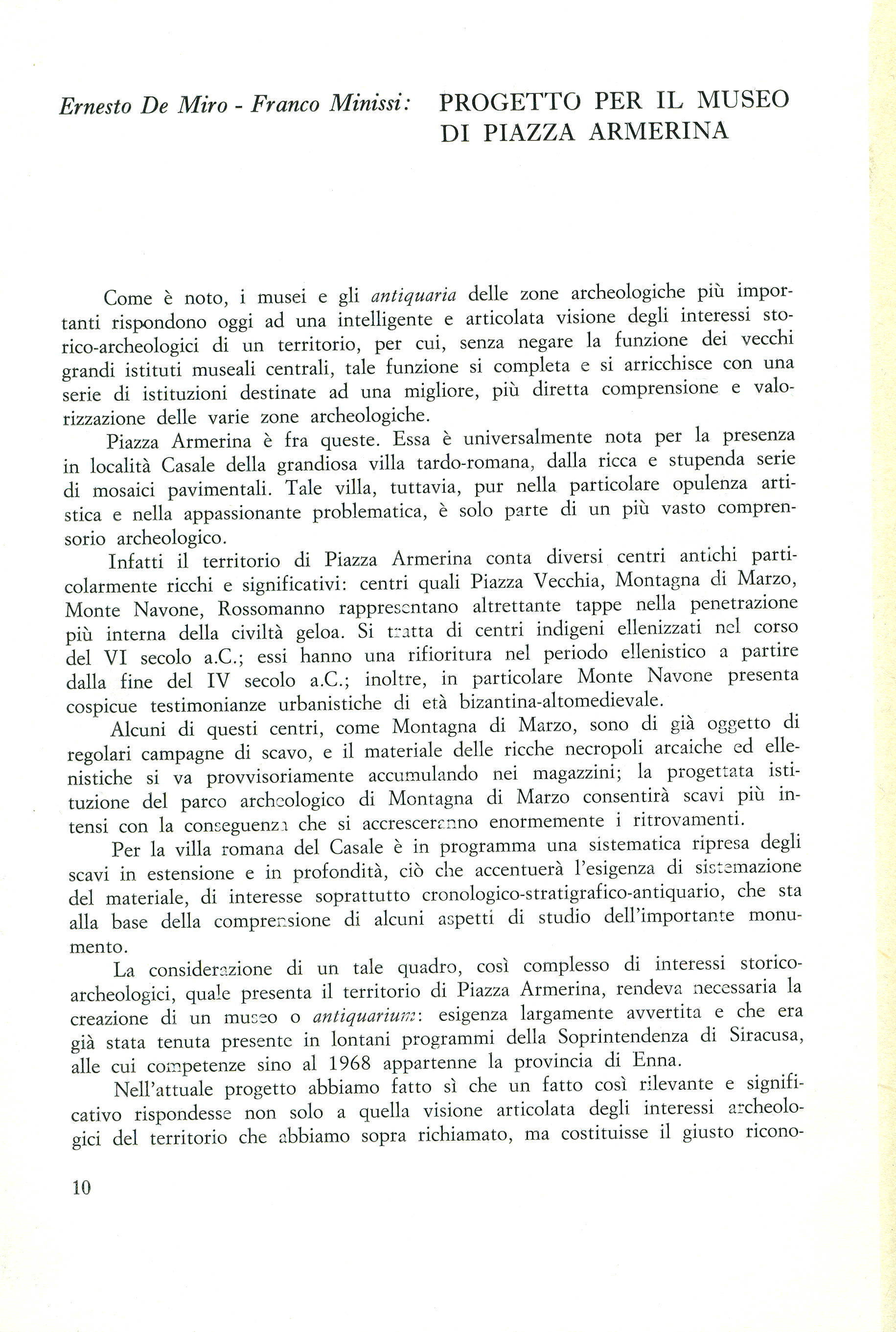 Ernesto De Miro - Franco Minissi: PROGETTO PER IL MUSEO DI PIAZZA ARMERINA

Come è noto, i musei e gli antiquaria delle zone archeologiche più importanti rispondono oggi ad una intelligente e articolata visione degli interessi storico-archeologici di un territorio, per cui, senza negare la funzione dei vecchi grandi istituti museali centrali, tale funzione si completa e si arricchisce con una serie di istituzioni destinate ad una migliore, più diretta comprensione e valorizzazione delle varie zone archeologiche.

Piazza Armerina è fra queste. Essa è universalmente nota per la presenza in località Casale della grandiosa villa tardo-romana, dalla ricca e stupenda serie di mosaici pavimentali. Tale villa, tuttavia, pur nella particolare opulenza artistica e nella appassionante problematica, è solo parte di un più vasto comprensorio archeologico.

Infatti il territorio di Piazza Armerina conta diversi centri antichi particolarmente ricchi e significativi: centri quali Piazza Vecchia, Montagna di Marzo, Monte Navone, Rossomanno rappresentano altrettante tappe nella penetrazione più interna della civiltà geloa. Si tratta di centri indigeni ellenizzati nel corso del VI secolo a.C.; essi hanno una rifioritura nel periodo ellenistico a partire dalla fine del IV secolo a.C.; inoltre, in particolare Monte Navone presenta cospicue testimonianze urbanistiche di età bizantina-altomedievale.

Alcuni di questi centri, come Montagna di Marzo, sono di già oggetto di regolari campagne di scavo, e il materiale delle ricche necropoli arcaiche ed ellenistiche si va provvisoriamente accumulando nei magazzini; la progettata istituzione del parco archeologico di Montagna di Marzo consentirà scavi più intensi con la conseguenza che si accresceranno enormemente i ritrovamenti.

Per la villa romana del Casale è in programma una sistematica ripresa degli scavi in estensione e in profondità, ciò che accentuerà l'esigenza di sistemazione del materiale, di interesse soprattutto cronologico-stratigrafico-antiquario, che sta alla base della comprensione di alcuni aspetti di studio dell'importante monumento.

La considerazione di un tale quadro, così complesso di interessi storico-archeologici, quale presenta il territorio di Piazza Armerina, rendeva necessaria la creazione di un museo o antiquarium: esigenza largamente avvertita e che era già stata tenuta presente in lontani programmi della Soprintendenza di Siracusa, alle cui competenze sino al 1968 appartenne la provincia di Enna.

Nell'attuale progetto abbiamo fatto sì che un fatto così rilevante e significativo rispondesse non solo a quella visione articolata degli interessi archeologici del territorio che abbiamo sopra richiamato, ma costituisse il giusto ricono-

10